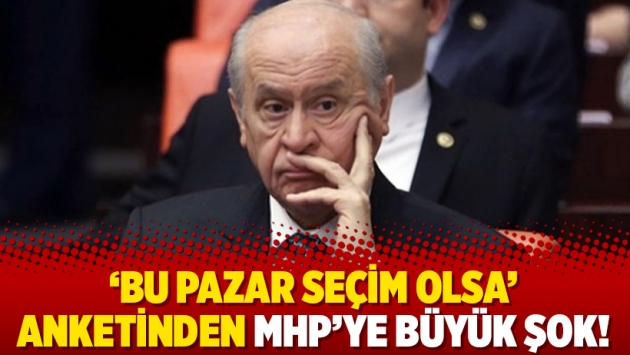 ‘BU PAZAR SEÇİM OLSA’ ANKETİNDEN MHP’YE BÜYÜK ŞOK!